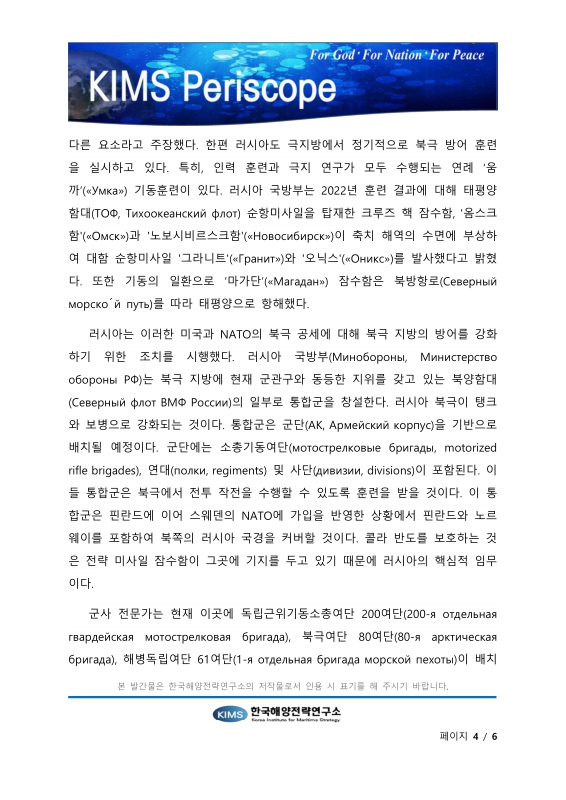 For God · For Nation · For Peace

KIMS Periscope

다른 요소라고 주장했다. 한편 러시아도 극지방에서 정기적으로 북극 방어 훈련을 실시하고 있다. 특히, 인력 훈련과 극지 연구가 모두 수행되는 연례 '움까'(«Умка») 기동훈련이 있다. 러시아 국방부는 2022년 훈련 결과에 대해 태평양함대(ТОФ, Тихоокеанский флот) 순항미사일을 탑재한 크루즈 핵 잠수함, '옴스크함'(«Омск»)과 '노보시비르스크함'(«Новосибирск»)이 축치 해역의 수면에 부상하여 대함 순항미사일 '그라니트'(«Гранит»)와 '오닉스'(«Оникс»)를 발사했다고 밝혔다. 또한 기동의 일환으로 '마가단'(«Магадан») 잠수함은 북방항로(Северный морско´й путь)를 따라 태평양으로 항해했다.

러시아는 이러한 미국과 NATO의 북극 공세에 대해 북극 지방의 방어를 강화하기 위한 조치를 시행했다. 러시아 국방부(Минобороны, Министерство обороны РФ)는 북극 지방에 현재 군관구와 동등한 지위를 갖고 있는 북양함대(Северный флот ВМФ России)의 일부로 통합군을 창설한다. 러시아 북극이 탱크와 보병으로 강화되는 것이다. 통합군은 군단(АК, Армейский корпус)을 기반으로 배치될 예정이다. 군단에는 소총기동여단(мотострелковые бригады, motorized rifle brigades), 연대(полки, regiments) 및 사단(дивизии, divisions)이 포함된다. 이들 통합군은 북극에서 전투 작전을 수행할 수 있도록 훈련을 받을 것이다. 이 통합군은 핀란드에 이어 스웨덴의 NATO에 가입을 반영한 상황에서 핀란드와 노르웨이를 포함하여 북쪽의 러시아 국경을 커버할 것이다. 콜라 반도를 보호하는 것은 전략 미사일 잠수함이 그곳에 기지를 두고 있기 때문에 러시아의 핵심적 임무이다.

군사 전문가는 현재 이곳에 독립근위기동소총여단 200여단(200-я отдельная гвардейская мотострелковая бригада), 북극여단 80여단(80-я арктическая бригада), 해병독립여단 61여단(1-я отдельная бригада морской пехоты)이 배치

본 발간물은 한국해양전략연구소의 저작물로서 인용 시 표기를 해 주시기 바랍니다.

KIMS 한국해양전략연구소 Korea Institute for Maritime Strategy

페이지 4 / 6